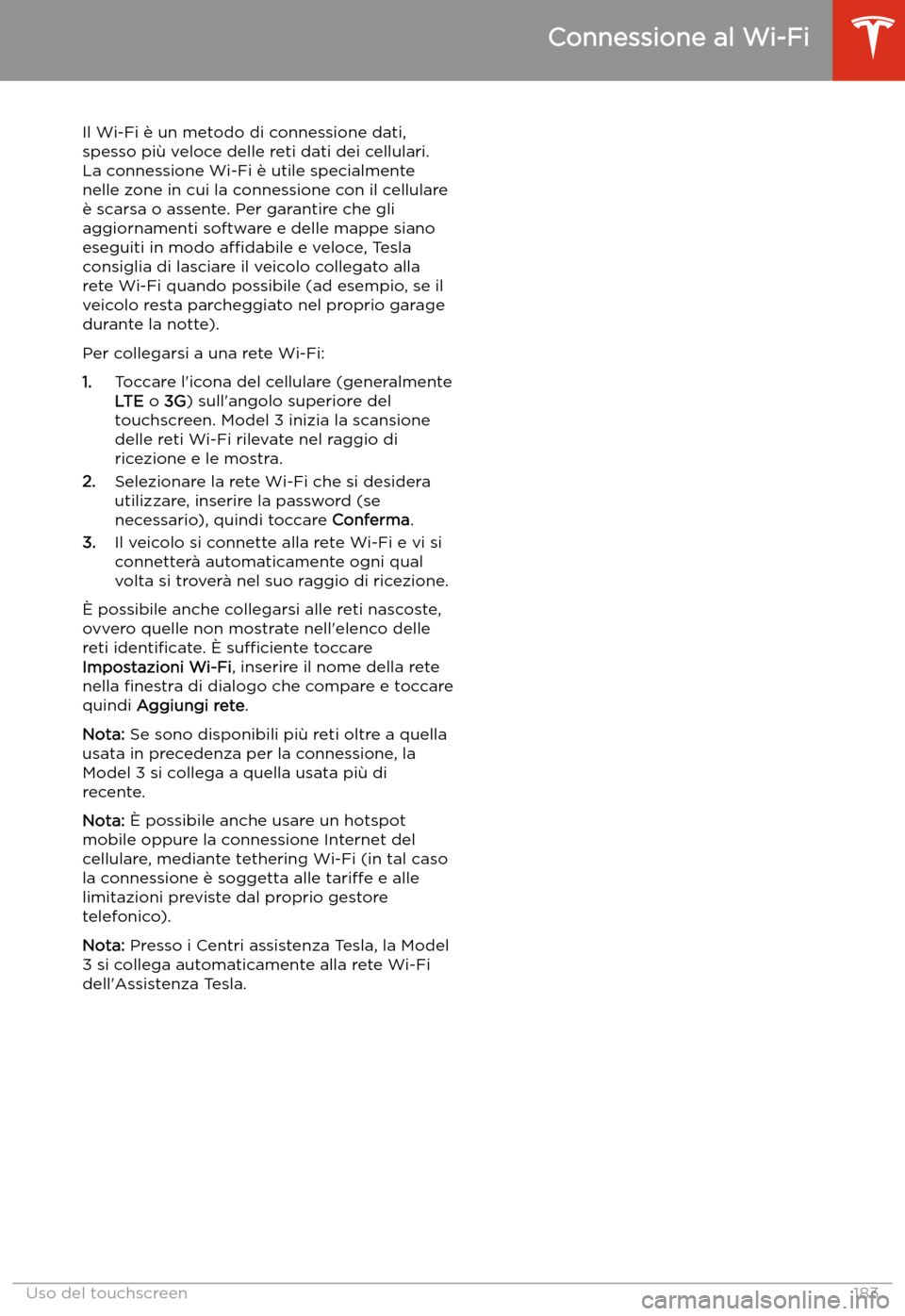 Connessione al Wi-Fi

Il Wi-Fi è un metodo di connessione dati, spesso più veloce delle reti dati dei cellulari. La connessione Wi-Fi è utile specialmente nelle zone in cui la connessione con il cellulare è scarsa o assente. Per garantire che gli aggiornamenti software e delle mappe siano eseguiti in modo affidabile e veloce, Tesla consiglia di lasciare il veicolo collegato alla rete Wi-Fi quando possibile (ad esempio, se il veicolo resta parcheggiato nel proprio garage durante la notte).

Per collegarsi a una rete Wi-Fi:

1. Toccare l'icona del cellulare (generalmente LTE o 3G) sull'angolo superiore del touchscreen. Model 3 inizia la scansione delle reti Wi-Fi rilevate nel raggio di ricezione e le mostra.
2. Selezionare la rete Wi-Fi che si desidera utilizzare, inserire la password (se necessario), quindi toccare Conferma.
3. Il veicolo si connette alla rete Wi-Fi e vi si connetterà automaticamente ogni qual volta si troverà nel suo raggio di ricezione.

È possibile anche collegarsi alle reti nascoste, ovvero quelle non mostrate nell'elenco delle reti identificate. È sufficiente toccare Impostazioni Wi-Fi, inserire il nome della rete nella finestra di dialogo che compare e toccare quindi Aggiungi rete.

Nota: Se sono disponibili più reti oltre a quella usata in precedenza per la connessione, la Model 3 si collega a quella usata più di recente.

Nota: È possibile anche usare un hotspot mobile oppure la connessione Internet del cellulare, mediante tethering Wi-Fi (in tal caso la connessione è soggetta alle tariffe e alle limitazioni previste dal proprio gestore telefonico).

Nota: Presso i Centri assistenza Tesla, la Model 3 si collega automaticamente alla rete Wi-Fi dell'Assistenza Tesla.

Uso del touchscreen 183

carmanualsonline.info